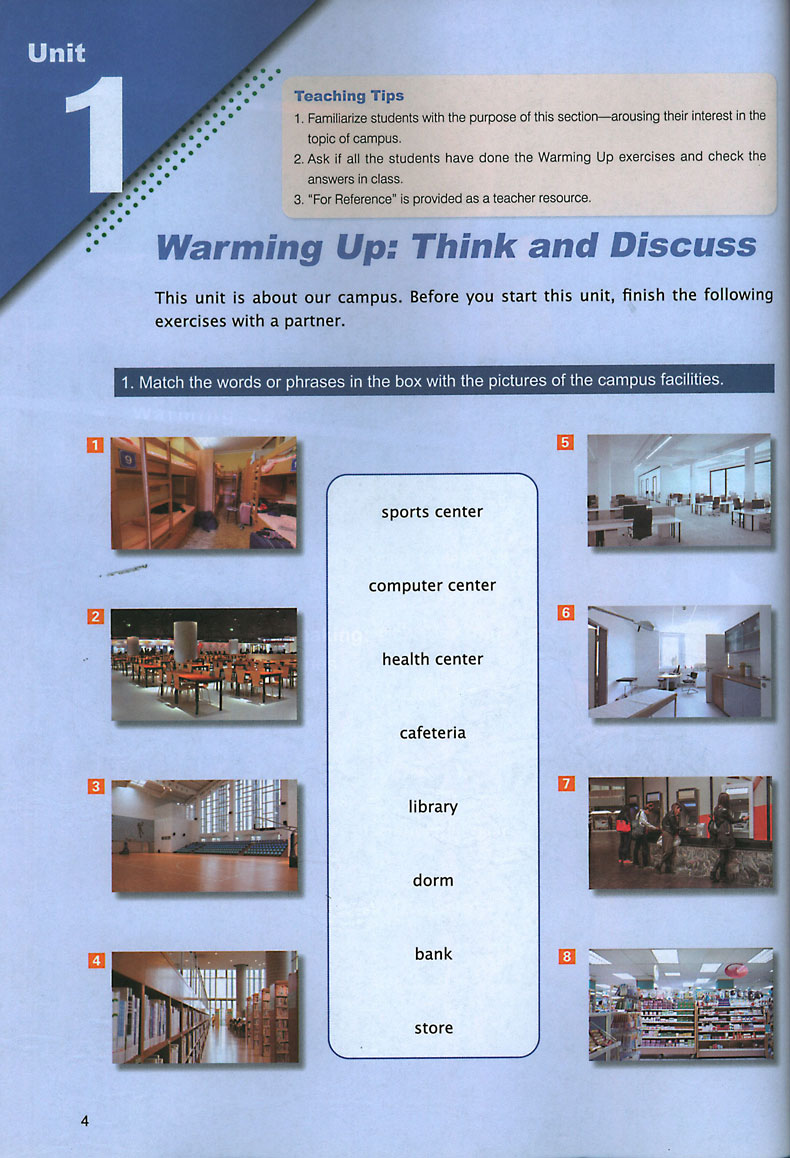 Unit 1

Teaching Tips
1. Familiarize students with the purpose of this section—arousing their interest in the topic of campus.
2. Ask if all the students have done the Warming Up exercises and check the answers in class.
3. "For Reference" is provided as a teacher resource.

Warming Up: Think and Discuss

This unit is about our campus. Before you start this unit, finish the following exercises with a partner.

1. Match the words or phrases in the box with the pictures of the campus facilities.

1

2

3

4

sports center
computer center
health center
cafeteria
library
dorm
bank
store

5

6

7

8

4